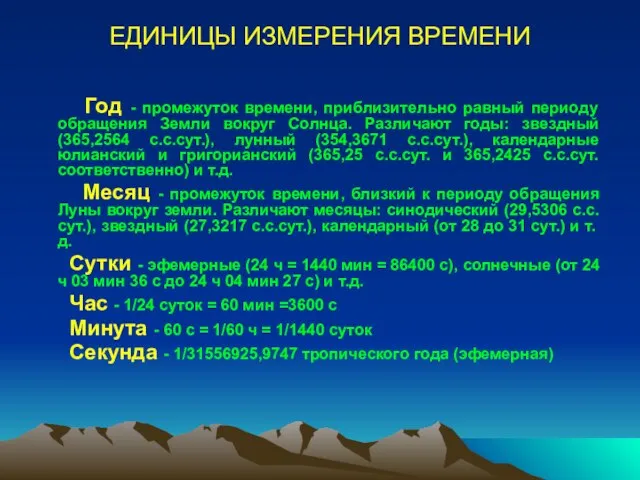 ЕДИНИЦЫ ИЗМЕРЕНИЯ ВРЕМЕНИ

Год - промежуток времени, приблизительно равный периоду обращения Земли вокруг Солнца. Различают годы: звездный (365,2564 с.с.сут.), лунный (354,3671 с.с.сут.), календарные юлианский и григорианский (365,25 с.с.сут. и 365,2425 с.с.сут. соответственно) и т.д.

Месяц - промежуток времени, близкий к периоду обращения Луны вокруг земли. Различают месяцы: синодический (29,5306 с.с. сут.), звездный (27,3217 с.с.сут.), календарный (от 28 до 31 сут.) и т. д.

Сутки - эфемерные (24 ч = 1440 мин = 86400 с), солнечные (от 24 ч 03 мин 36 с до 24 ч 04 мин 27 с) и т.д.

Час - 1/24 суток = 60 мин =3600 с

Минута - 60 с = 1/60 ч = 1/1440 суток

Секунда - 1/31556925,9747 тропического года (эфемерная)